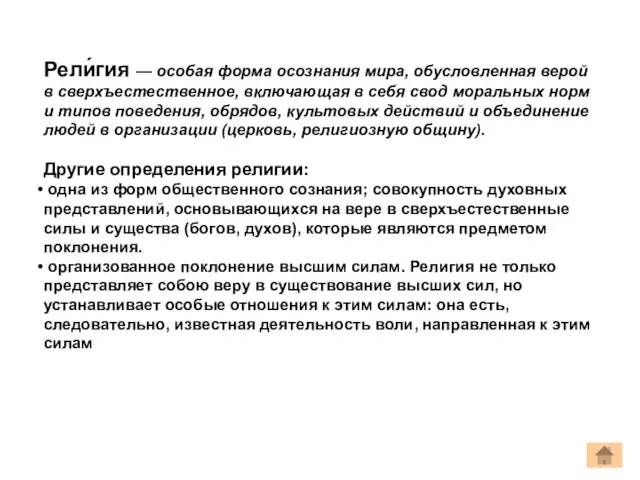 Рели́гия — особая форма осознания мира, обусловленная верой в сверхъестественное, включающая в себя свод моральных норм и типов поведения, обрядов, культовых действий и объединение людей в организации (церковь, религиозную общину).

Другие определения религии:
• одна из форм общественного сознания; совокупность духовных представлений, основывающихся на вере в сверхъестественные силы и существа (богов, духов), которые являются предметом поклонения.
• организованное поклонение высшим силам. Религия не только представляет собою веру в существование высших сил, но устанавливает особые отношения к этим силам: она есть, следовательно, известная деятельность воли, направленная к этим силам